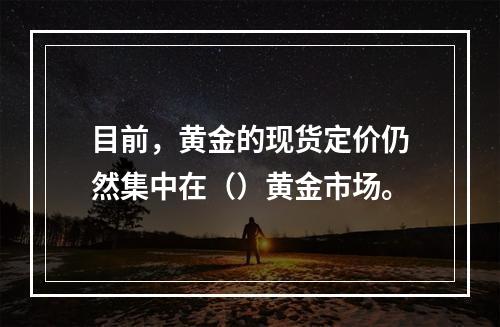 目前，黄金的现货定价仍然集中在（）黄金市场。